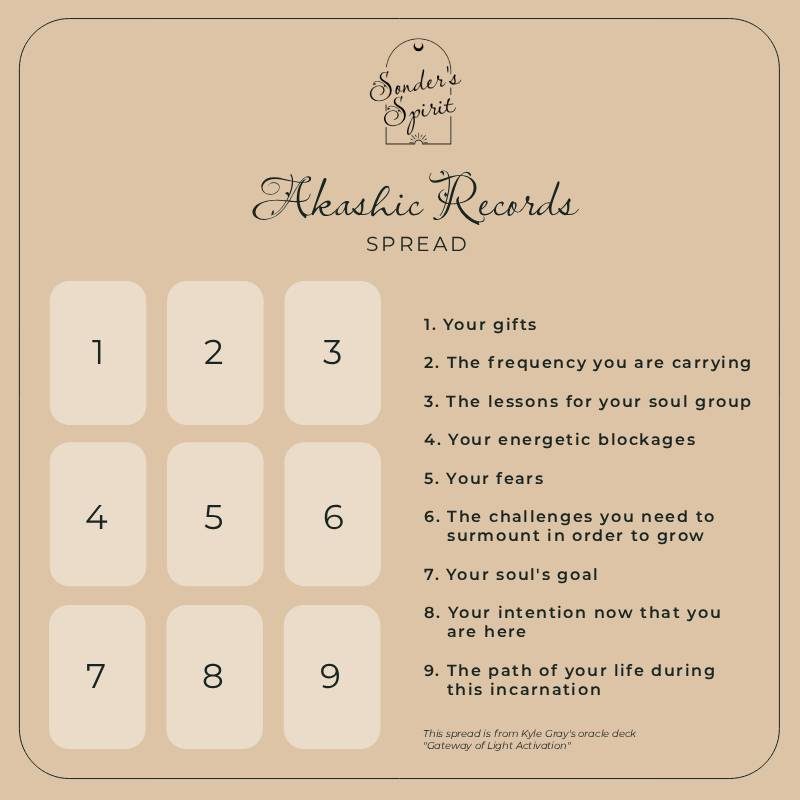 Sonder's Spirit

Akashic Records
SPREAD

1 2 3
4 5 6
7 8 9

1. Your gifts

2. The frequency you are carrying

3. The lessons for your soul group

4. Your energetic blockages

5. Your fears

6. The challenges you need to surmount in order to grow

7. Your soul's goal

8. Your intention now that you are here

9. The path of your life during this incarnation

This spread is from Kyle Gray's oracle deck "Gateway of Light Activation"